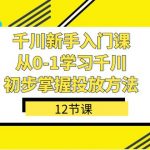 千川新手入门课
从0-1学习千川
初步掌握投放方法

12节课